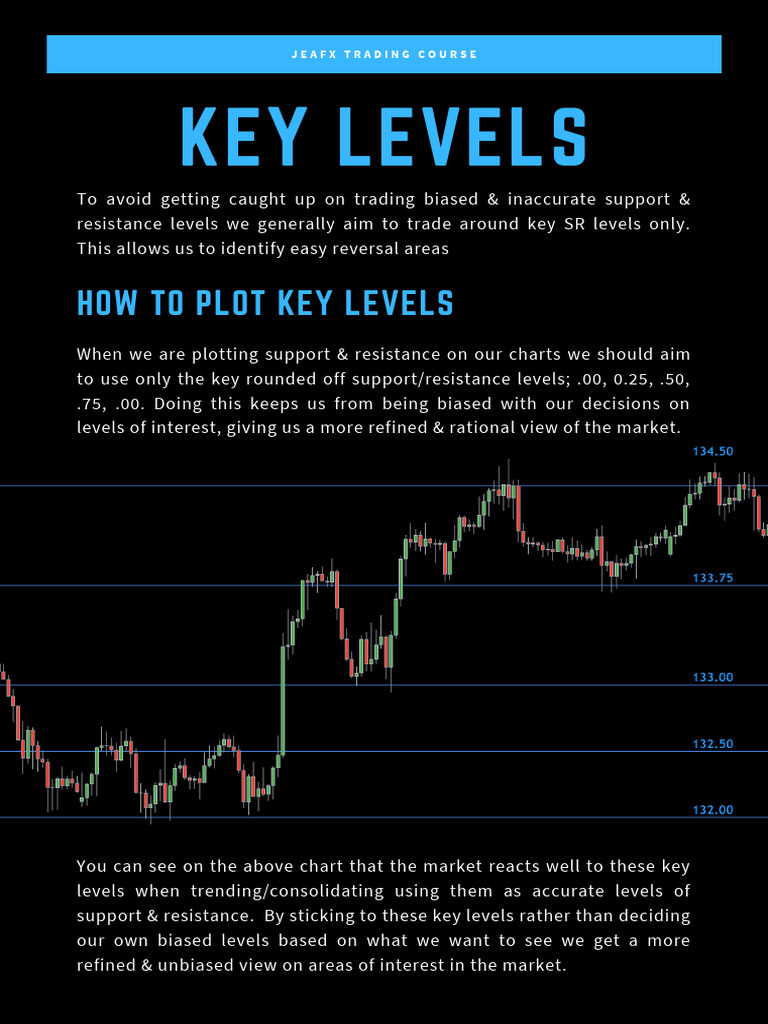 JEAFX TRADING COURSE

KEY LEVELS

To avoid getting caught up on trading biased & inaccurate support & resistance levels we generally aim to trade around key SR levels only. This allows us to identify easy reversal areas

HOW TO PLOT KEY LEVELS

When we are plotting support & resistance on our charts we should aim to use only the key rounded off support/resistance levels; .00, 0.25, .50, .75, .00. Doing this keeps us from being biased with our decisions on levels of interest, giving us a more refined & rational view of the market.

134.50

133.75

133.00

132.50

132.00

You can see on the above chart that the market reacts well to these key levels when trending/consolidating using them as accurate levels of support & resistance. By sticking to these key levels rather than deciding our own biased levels based on what we want to see we get a more refined & unbiased view on areas of interest in the market.